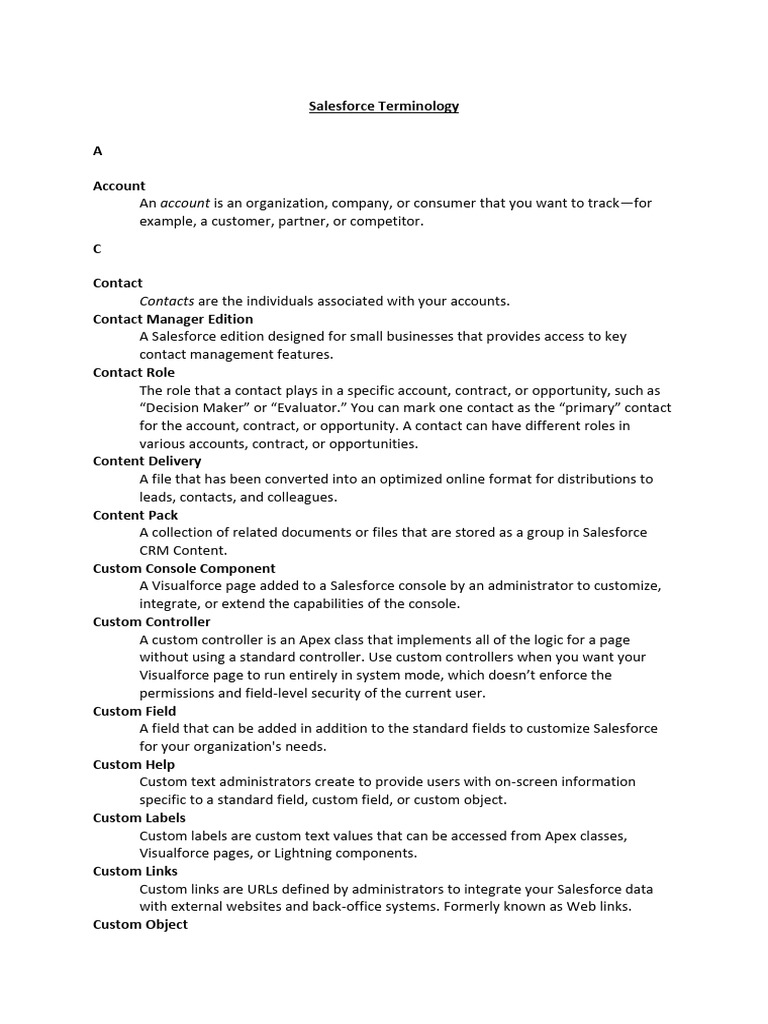 Salesforce Terminology

A

Account

An account is an organization, company, or consumer that you want to track—for example, a customer, partner, or competitor.

C

Contact

Contacts are the individuals associated with your accounts.

Contact Manager Edition

A Salesforce edition designed for small businesses that provides access to key contact management features.

Contact Role

The role that a contact plays in a specific account, contract, or opportunity, such as “Decision Maker” or “Evaluator.” You can mark one contact as the “primary” contact for the account, contract, or opportunity. A contact can have different roles in various accounts, contract, or opportunities.

Content Delivery

A file that has been converted into an optimized online format for distributions to leads, contacts, and colleagues.

Content Pack

A collection of related documents or files that are stored as a group in Salesforce CRM Content.

Custom Console Component

A Visualforce page added to a Salesforce console by an administrator to customize, integrate, or extend the capabilities of the console.

Custom Controller

A custom controller is an Apex class that implements all of the logic for a page without using a standard controller. Use custom controllers when you want your Visualforce page to run entirely in system mode, which doesn’t enforce the permissions and field-level security of the current user.

Custom Field

A field that can be added in addition to the standard fields to customize Salesforce for your organization's needs.

Custom Help

Custom text administrators create to provide users with on-screen information specific to a standard field, custom field, or custom object.

Custom Labels

Custom labels are custom text values that can be accessed from Apex classes, Visualforce pages, or Lightning components.

Custom Links

Custom links are URLs defined by administrators to integrate your Salesforce data with external websites and back-office systems. Formerly known as Web links.

Custom Object